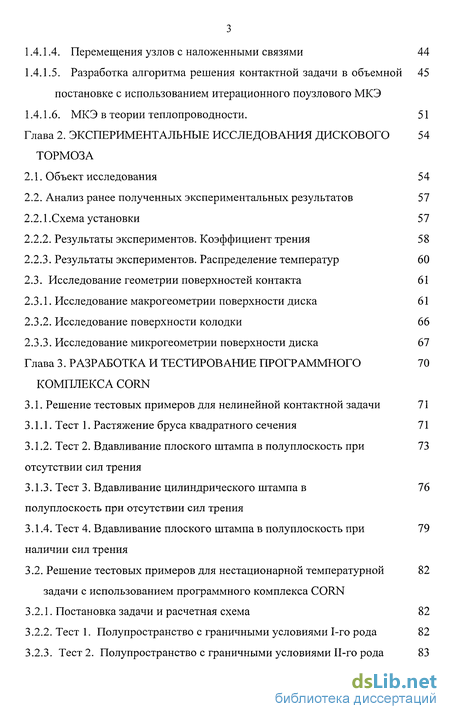 3

1.4.1.4. Перемещения узлов с наложенными связями 44

1.4.1.5. Разработка алгоритма решения контактной задачи в объемной постановке с использованием итерационного поузлового МКЭ 45

1.4.1.6. МКЭ в теории теплопроводности. 51

Глава 2. ЭКСПЕРИМЕНТАЛЬНЫЕ ИССЛЕДОВАНИЯ ДИСКОВОГО ТОРМОЗА 54

2.1. Объект исследования 54

2.2. Анализ ранее полученных экспериментальных результатов 57

2.2.1.Схема установки 57

2.2.2. Результаты экспериментов. Коэффициент трения 58

2.2.3. Результаты экспериментов. Распределение температур 60

2.3. Исследование геометрии поверхностей контакта 61

2.3.1. Исследование макрогеометрии поверхности диска 61

2.3.2. Исследование поверхности колодки 66

2.3.3. Исследование микрогеометрии поверхности диска 67

Глава 3. РАЗРАБОТКА И ТЕСТИРОВАНИЕ ПРОГРАММНОГО КОМПЛЕКСА CORN 70

3.1. Решение тестовых примеров для нелинейной контактной задачи 71

3.1.1. Тест 1. Растяжение бруса квадратного сечения 71

3.1.2. Тест 2. Вдавливание плоского штампа в полуплоскость при отсутствии сил трения 73

3.1.3. Тест 3. Вдавливание цилиндрического штампа в полуплоскость при отсутствии сил трения 76

3.1.4. Тест 4. Вдавливание плоского штампа в полуплоскость при наличии сил трения 79

3.2. Решение тестовых примеров для нестационарной температурной задачи с использованием программного комплекса CORN 82

3.2.1. Постановка задачи и расчетная схема 82

3.2.2. Тест 1. Полупространство с граничными условиями I-го рода 82

3.2.3. Тест 2. Полупространство с граничными условиями II-го рода 83

dsLib.net
библиотека диссертаций